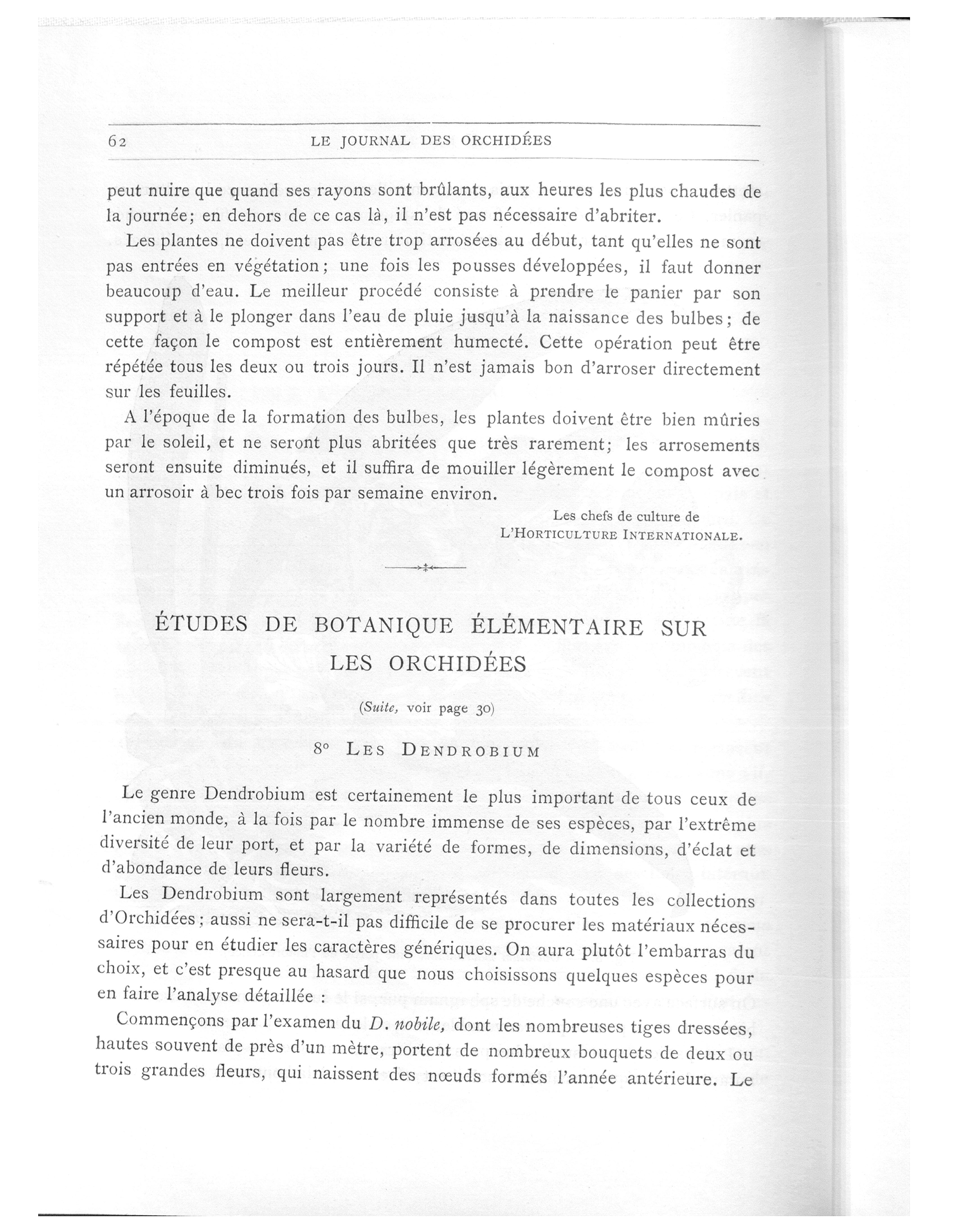 62 LE JOURNAL DES ORCHIDÉES

peut nuire que quand ses rayons sont brûlants, aux heures les plus chaudes de la journée; en dehors de ce cas là, il n'est pas nécessaire d'abriter.

Les plantes ne doivent pas être trop arrosées au début, tant qu'elles ne sont pas entrées en végétation; une fois les pousses développées, il faut donner beaucoup d'eau. Le meilleur procédé consiste à prendre le panier par son support et à le plonger dans l'eau de pluie jusqu'à la naissance des bulbes; de cette façon le compost est entièrement humecté. Cette opération peut être répétée tous les deux ou trois jours. Il n'est jamais bon d'arroser directement sur les feuilles.

A l'époque de la formation des bulbes, les plantes doivent être bien mûries par le soleil, et ne seront plus abritées que très rarement; les arrosements seront ensuite diminués, et il suffira de mouiller légèrement le compost avec un arrosoir à bec trois fois par semaine environ.

Les chefs de culture de
L'HORTICULTURE INTERNATIONALE.

ÉTUDES DE BOTANIQUE ÉLÉMENTAIRE SUR LES ORCHIDÉES

(Suite, voir page 30)

8° LES DENDROBIUM

Le genre Dendrobium est certainement le plus important de tous ceux de l'ancien monde, à la fois par le nombre immense de ses espèces, par l'extrême diversité de leur port, et par la variété de formes, de dimensions, d'éclat et d'abondance de leurs fleurs.

Les Dendrobium sont largement représentés dans toutes les collections d'Orchidées; aussi ne sera-t-il pas difficile de se procurer les matériaux nécessaires pour en étudier les caractères génériques. On aura plutôt l'embarras du choix, et c'est presque au hasard que nous choisissons quelques espèces pour en faire l'analyse détaillée :

Commençons par l'examen du D. nobile, dont les nombreuses tiges dressées, hautes souvent de près d'un mètre, portent de nombreux bouquets de deux ou trois grandes fleurs, qui naissent des nœuds formés l'année antérieure. Le